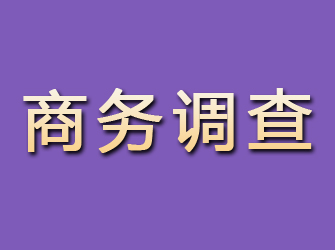 商务调查